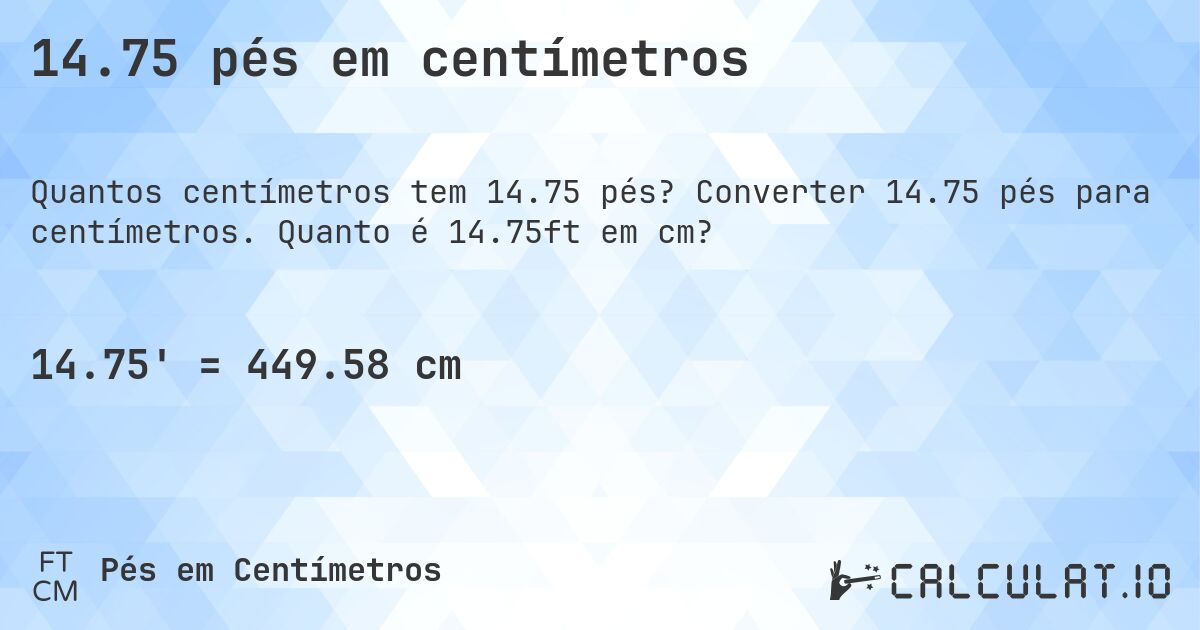 14.75 pés em centímetros

Quantos centímetros tem 14.75 pés? Converter 14.75 pés para centímetros. Quanto é 14.75ft em cm?

14.75' = 449.58 cm

FT
CM
Pés em Centímetros

CALCULAT.IO